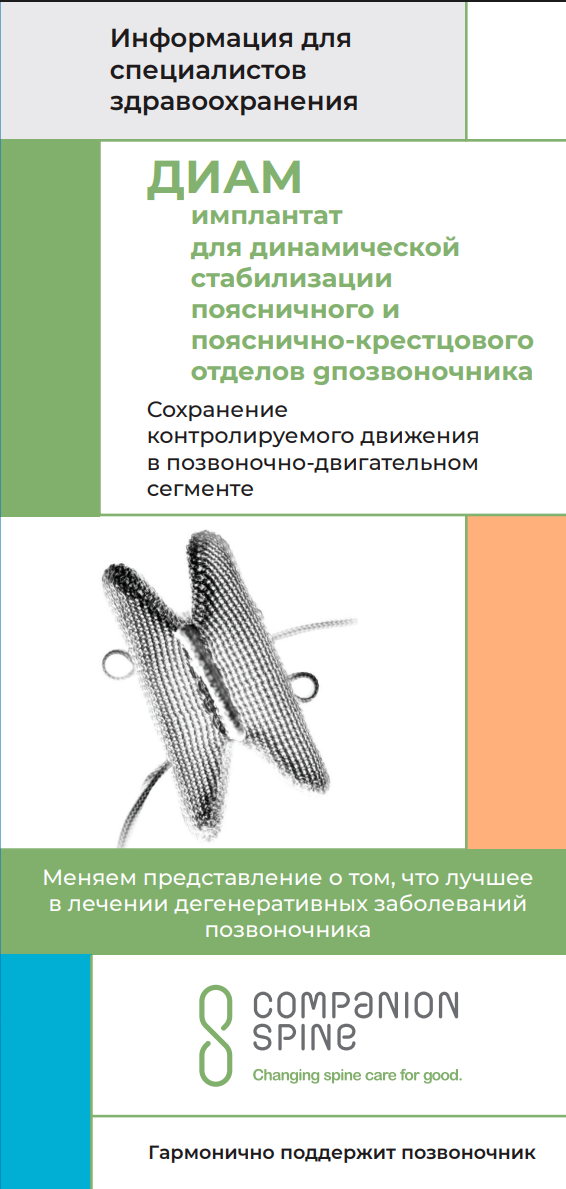 Информация для специалистов здравоохранения

ДИАМ
имплантат для динамической стабилизации поясничного и пояснично-крестцового отделов gпозвоночника

Сохранение контролируемого движения в позвоночно-двигательном сегменте

Меняем представление о том, что лучшее в лечении дегенеративных заболеваний позвоночника

COMPANION SPINE
Changing spine care for good.

Гармонично поддержит позвоночник